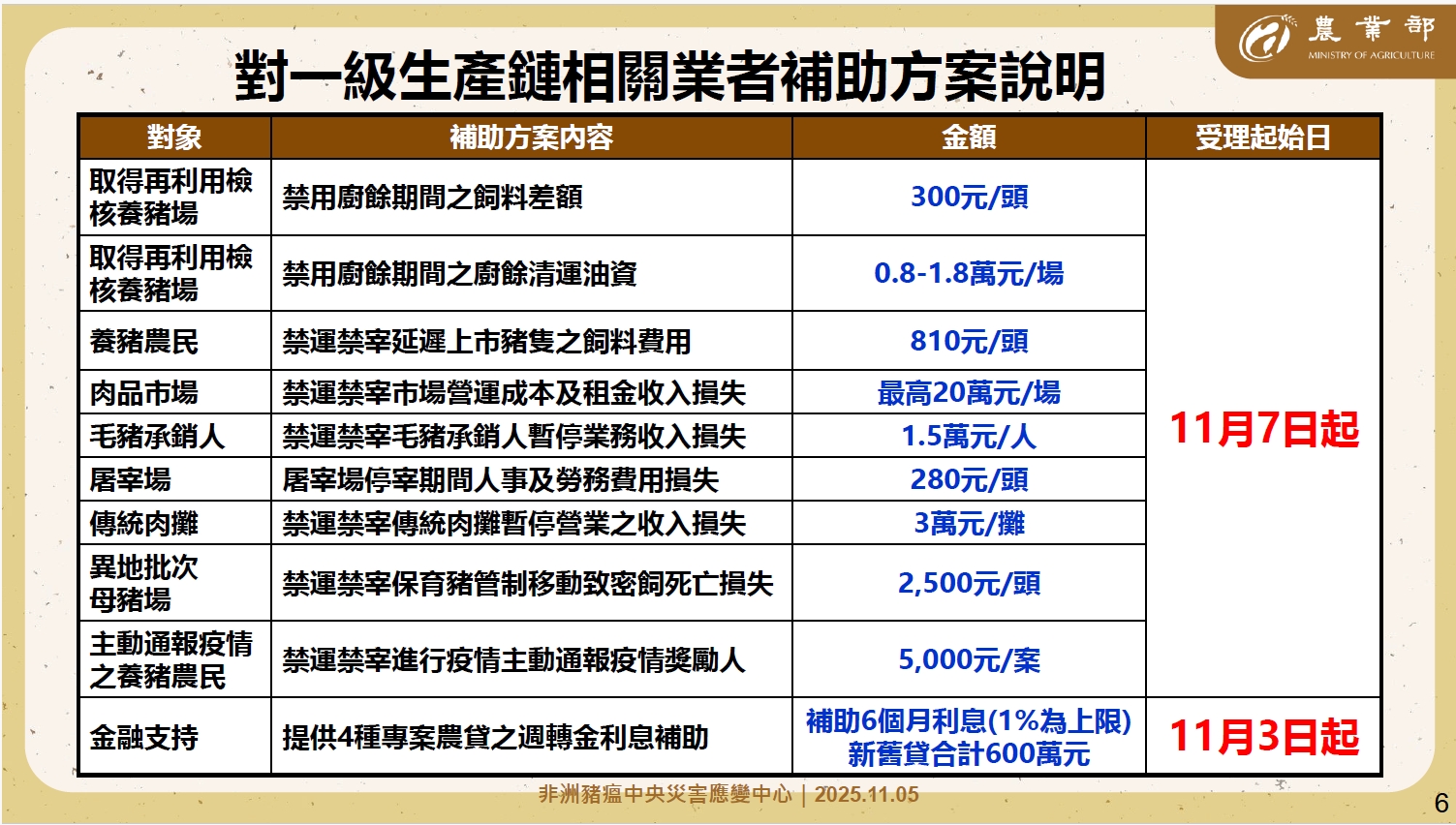 農業部
MINISTRY OF AGRICULTURE

對一級生產鏈相關業者補助方案說明

| 對象 | 補助方案內容 | 金額 | 受理起始日 |
|---|---|---|---|
| 取得再利用檢核養豬場 | 禁用廚餘期間之飼料差額 | 300元/頭 | 11月7日起 |
| 取得再利用檢核養豬場 | 禁用廚餘期間之廚餘清運油資 | 0.8-1.8萬元/場 | |
| 養豬農民 | 禁運禁宰延遲上市豬隻之飼料費用 | 810元/頭 | |
| 肉品市場 | 禁運禁宰市場營運成本及租金收入損失 | 最高20萬元/場 | |
| 毛豬承銷人 | 禁運禁宰毛豬承銷人暫停業務收入損失 | 1.5萬元/人 | |
| 屠宰場 | 屠宰場停宰期間人事及勞務費用損失 | 280元/頭 | |
| 傳統肉攤 | 禁運禁宰傳統肉攤暫停營業之收入損失 | 3萬元/攤 | |
| 異地批次母豬場 | 禁運禁宰保育豬管制移動致密飼死亡損失 | 2,500元/頭 | |
| 主動通報疫情之養豬農民 | 禁運禁宰進行疫情主動通報疫情獎勵人 | 5,000元/案 | |
| 金融支持 | 提供4種專案農貸之週轉金利息補助 | 補助6個月利息(1%為上限) 新舊貸合計600萬元 | 11月3日起 |

非洲豬瘟中央災害應變中心 | 2025.11.05

6